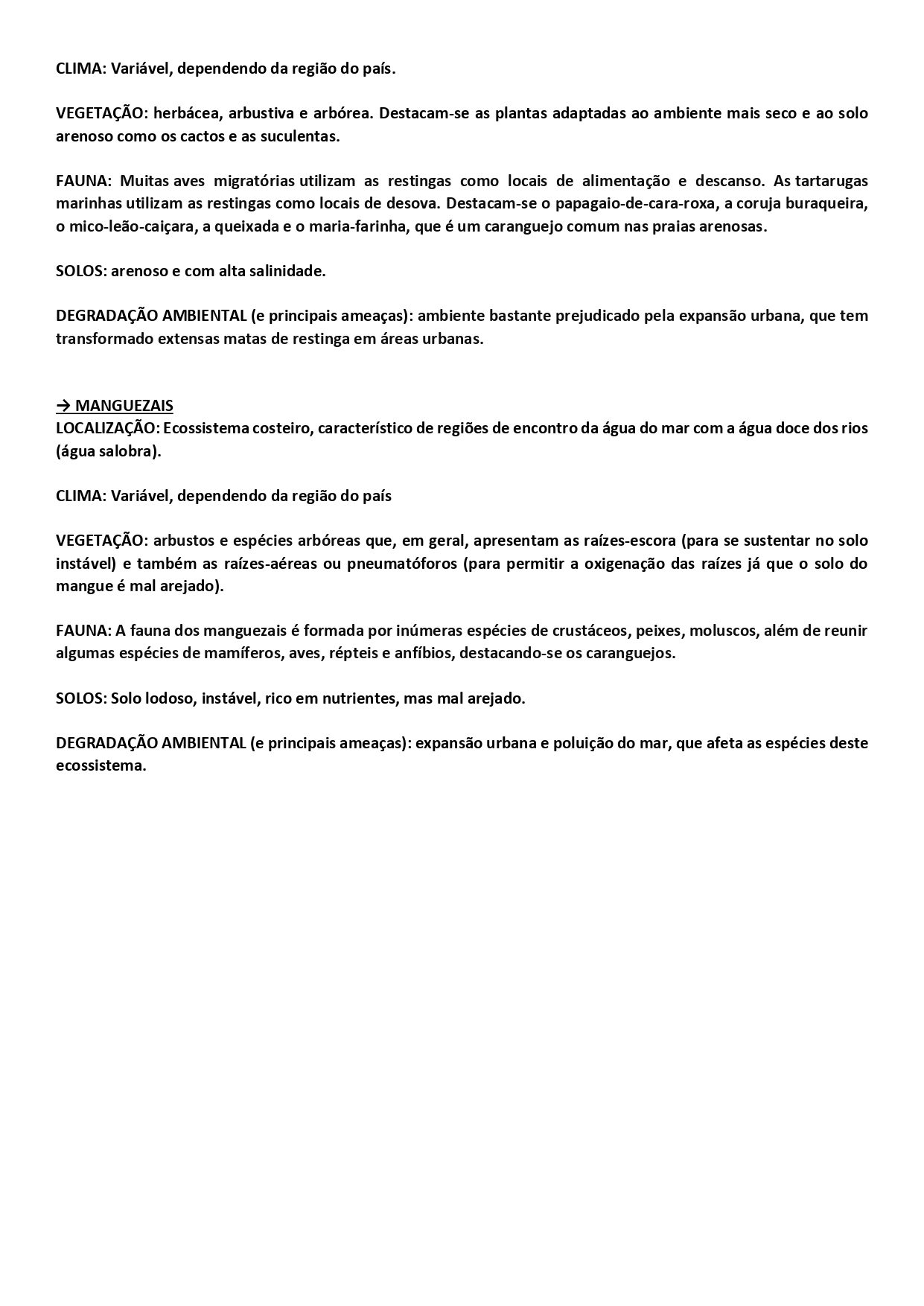 CLIMA: Variável, dependendo da região do país.

VEGETAÇÃO: herbácea, arbustiva e arbórea. Destacam-se as plantas adaptadas ao ambiente mais seco e ao solo arenoso como os cactos e as suculentas.

FAUNA: Muitas aves migratórias utilizam as restingas como locais de alimentação e descanso. As tartarugas marinhas utilizam as restingas como locais de desova. Destacam-se o papagaio-de-cara-roxa, a coruja buraqueira, o mico-leão-caiçara, a queixada e o maria-farinha, que é um caranguejo comum nas praias arenosas.

SOLOS: arenoso e com alta salinidade.

DEGRADAÇÃO AMBIENTAL (e principais ameaças): ambiente bastante prejudicado pela expansão urbana, que tem transformado extensas matas de restinga em áreas urbanas.

→ MANGUEZAIS
LOCALIZAÇÃO: Ecossistema costeiro, característico de regiões de encontro da água do mar com a água doce dos rios (água salobra).

CLIMA: Variável, dependendo da região do país

VEGETAÇÃO: arbustos e espécies arbóreas que, em geral, apresentam as raízes-escora (para se sustentar no solo instável) e também as raízes-aéreas ou pneumatóforos (para permitir a oxigenação das raízes já que o solo do mangue é mal arejado).

FAUNA: A fauna dos manguezais é formada por inúmeras espécies de crustáceos, peixes, moluscos, além de reunir algumas espécies de mamíferos, aves, répteis e anfíbios, destacando-se os caranguejos.

SOLOS: Solo lodoso, instável, rico em nutrientes, mas mal arejado.

DEGRADAÇÃO AMBIENTAL (e principais ameaças): expansão urbana e poluição do mar, que afeta as espécies deste ecossistema.